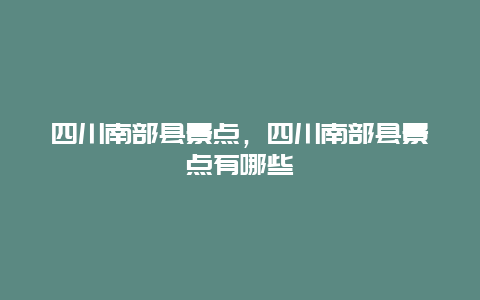 四川南部县景点，四川南部县景点有哪些